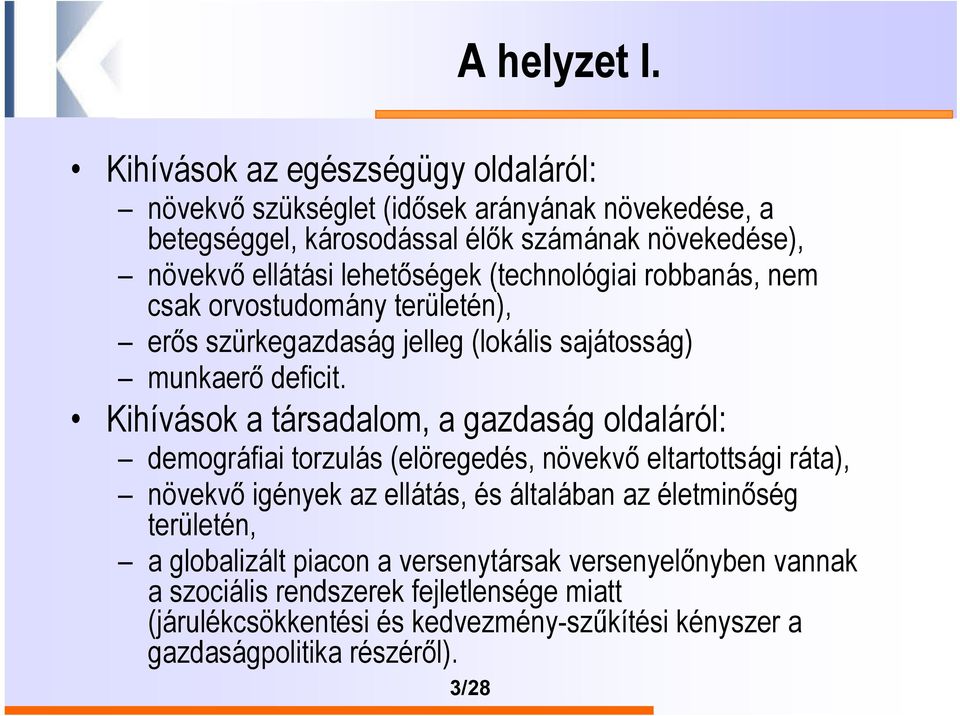 A helyzet I.

• Kihívások az egészségügy oldaláról:
– növekvő szükséglet (idősek arányának növekedése, a betegséggel, károsodással élők számának növekedése),
– növekvő ellátási lehetőségek (technológiai robbanás, nem csak orvostudomány területén),
– erős szürkegazdaság jelleg (lokális sajátosság)
– munkaerő deficit.

• Kihívások a társadalom, a gazdaság oldaláról:
– demográfiai torzulás (elöregedés, növekvő eltartottsági ráta),
– növekvő igények az ellátás, és általában az életminőség területén,
– a globalizált piacon a versenytársak versenyelőnyben vannak a szociális rendszerek fejletlensége miatt (járulékcsökkentési és kedvezmény-szűkítési kényszer a gazdaságpolitika részéről).

3/28